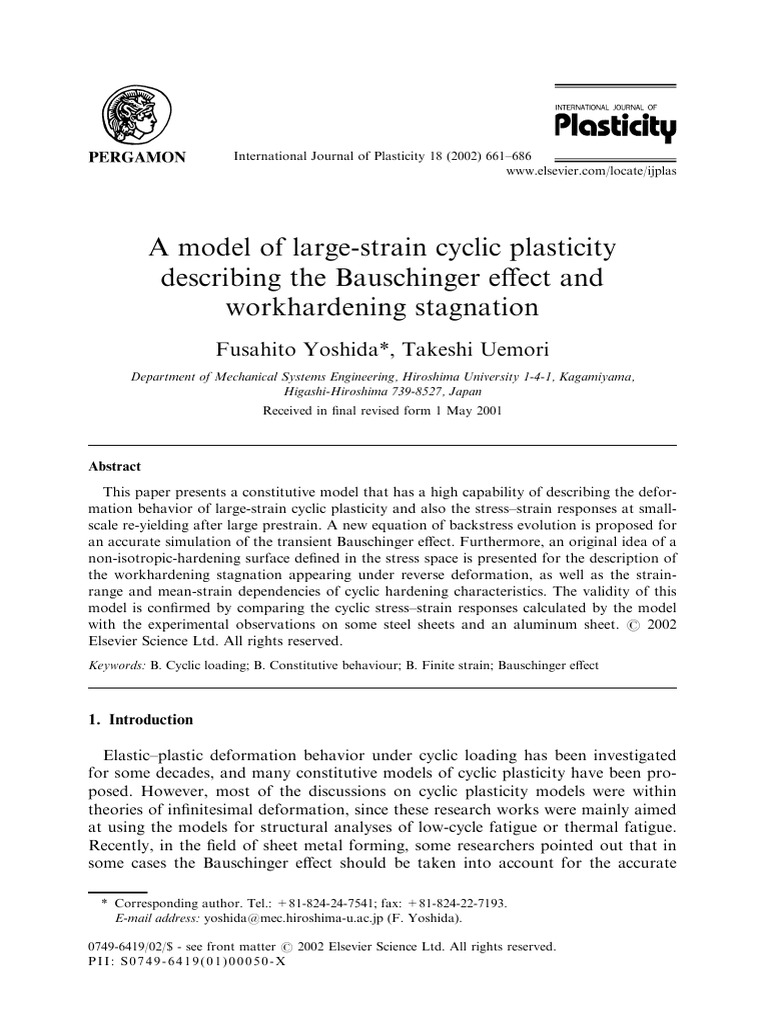 PERGAMON

International Journal of Plasticity 18 (2002) 661–686

INTERNATIONAL JOURNAL OF
Plasticity

www.elsevier.com/locate/ijplas

A model of large-strain cyclic plasticity describing the Bauschinger effect and workhardening stagnation

Fusahito Yoshida*, Takeshi Uemori

Department of Mechanical Systems Engineering, Hiroshima University 1-4-1, Kagamiyama, Higashi-Hiroshima 739-8527, Japan

Received in final revised form 1 May 2001

Abstract

This paper presents a constitutive model that has a high capability of describing the deformation behavior of large-strain cyclic plasticity and also the stress–strain responses at small-scale re-yielding after large prestrain. A new equation of backstress evolution is proposed for an accurate simulation of the transient Bauschinger effect. Furthermore, an original idea of a non-isotropic-hardening surface defined in the stress space is presented for the description of the workhardening stagnation appearing under reverse deformation, as well as the strain-range and mean-strain dependencies of cyclic hardening characteristics. The validity of this model is confirmed by comparing the cyclic stress–strain responses calculated by the model with the experimental observations on some steel sheets and an aluminum sheet. © 2002 Elsevier Science Ltd. All rights reserved.

Keywords: B. Cyclic loading; B. Constitutive behaviour; B. Finite strain; Bauschinger effect

1. Introduction

Elastic–plastic deformation behavior under cyclic loading has been investigated for some decades, and many constitutive models of cyclic plasticity have been proposed. However, most of the discussions on cyclic plasticity models were within theories of infinitesimal deformation, since these research works were mainly aimed at using the models for structural analyses of low-cycle fatigue or thermal fatigue. Recently, in the field of sheet metal forming, some researchers pointed out that in some cases the Bauschinger effect should be taken into account for the accurate

* Corresponding author. Tel.: +81-824-24-7541; fax: +81-824-22-7193.
E-mail address: yoshida@mec.hiroshima-u.ac.jp (F. Yoshida).

0749-6419/02/$ - see front matter © 2002 Elsevier Science Ltd. All rights reserved.
PII: S0749-6419(01)00050-X